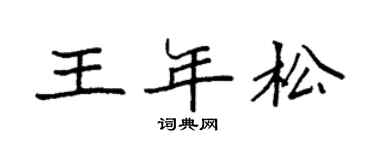 王年松

词典网